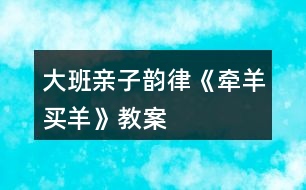 大班亲子韵律《牵羊买羊》教案